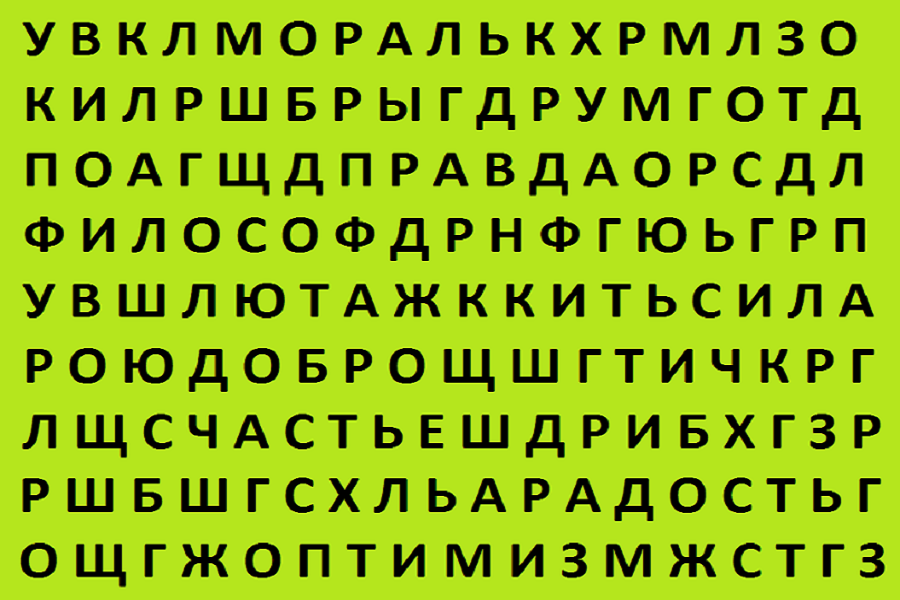 У В К Л М О Р А Л Ь К Х Р М Л З О
К И Л Р Ш Б Р Ы Г Д Р У М Г О Т Д
П О А Г Щ Д П Р А В Д А О Р С Д Л
Ф И Л О С О Ф Д Р Н Ф Г Ю Ь Г Р П
У В Ш Л Ю Т А Ж К К И Т Ь С И Л А
Р О Ю Д О Б Р О Щ Ш Г Т И Ч К Р Г
Л Щ С Ч А С Т Ь Е Ш Д Р И Б Х Г З Р
Р Ш Б Ш Г С Х Л Ь А Р А Д О С Т Ь Г
О Щ Г Ж О П Т И М И З М Ж С Т Г З